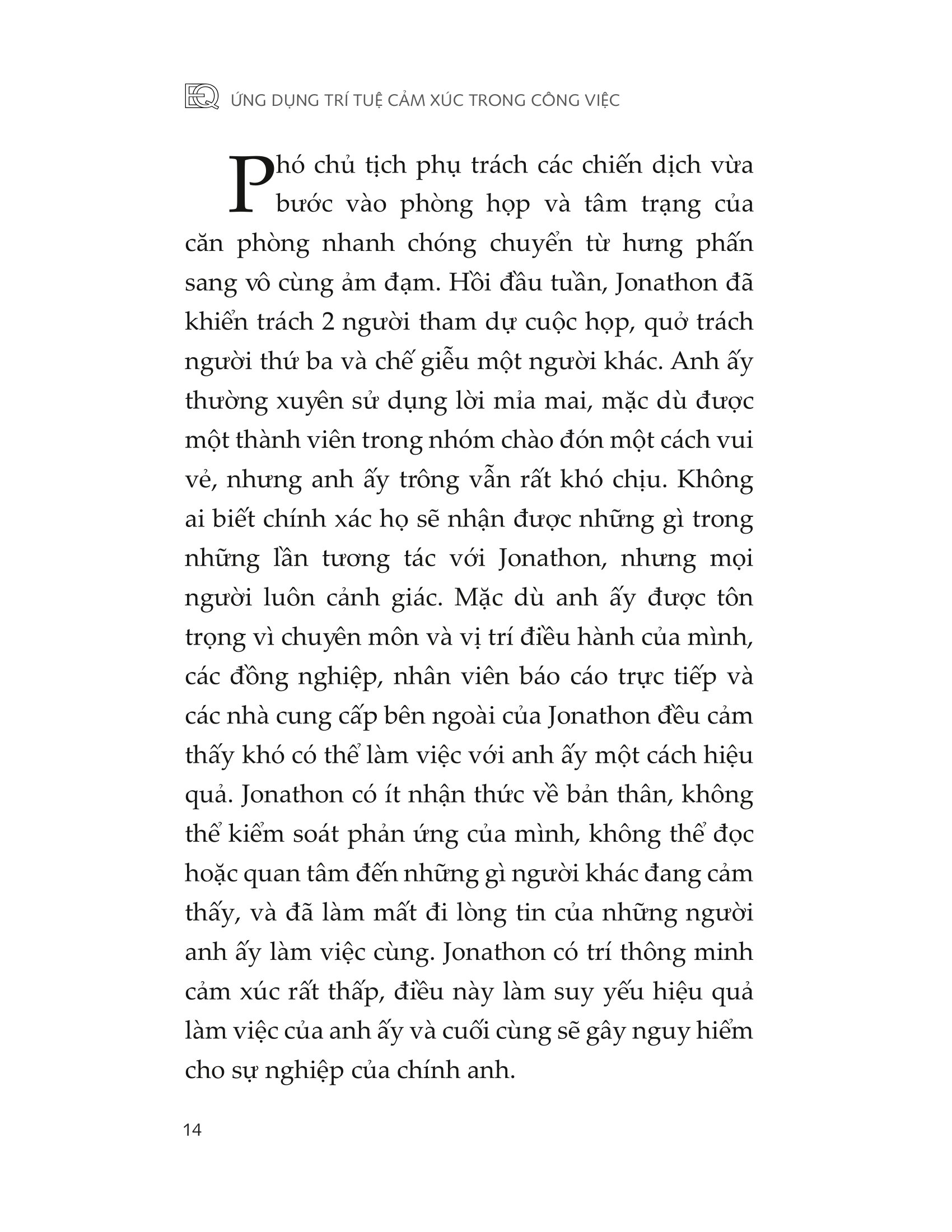 EQ ỨNG DỤNG TRÍ TUỆ CẢM XÚC TRONG CÔNG VIỆC

Phó chủ tịch phụ trách các chiến dịch vừa bước vào phòng họp và tâm trạng của căn phòng nhanh chóng chuyển từ hưng phấn sang vô cùng ảm đạm. Hồi đầu tuần, Jonathon đã khiển trách 2 người tham dự cuộc họp, quở trách người thứ ba và chế giễu một người khác. Anh ấy thường xuyên sử dụng lời mỉa mai, mặc dù được một thành viên trong nhóm chào đón một cách vui vẻ, nhưng anh ấy trông vẫn rất khó chịu. Không ai biết chính xác họ sẽ nhận được những gì trong những lần tương tác với Jonathon, nhưng mọi người luôn cảnh giác. Mặc dù anh ấy được tôn trọng vì chuyên môn và vị trí điều hành của mình, các đồng nghiệp, nhân viên báo cáo trực tiếp và các nhà cung cấp bên ngoài của Jonathon đều cảm thấy khó có thể làm việc với anh ấy một cách hiệu quả. Jonathon có ít nhận thức về bản thân, không thể kiểm soát phản ứng của mình, không thể đọc hoặc quan tâm đến những gì người khác đang cảm thấy, và đã làm mất đi lòng tin của những người anh ấy làm việc cùng. Jonathon có trí thông minh cảm xúc rất thấp, điều này làm suy yếu hiệu quả làm việc của anh ấy và cuối cùng sẽ gây nguy hiểm cho sự nghiệp của chính anh.

14